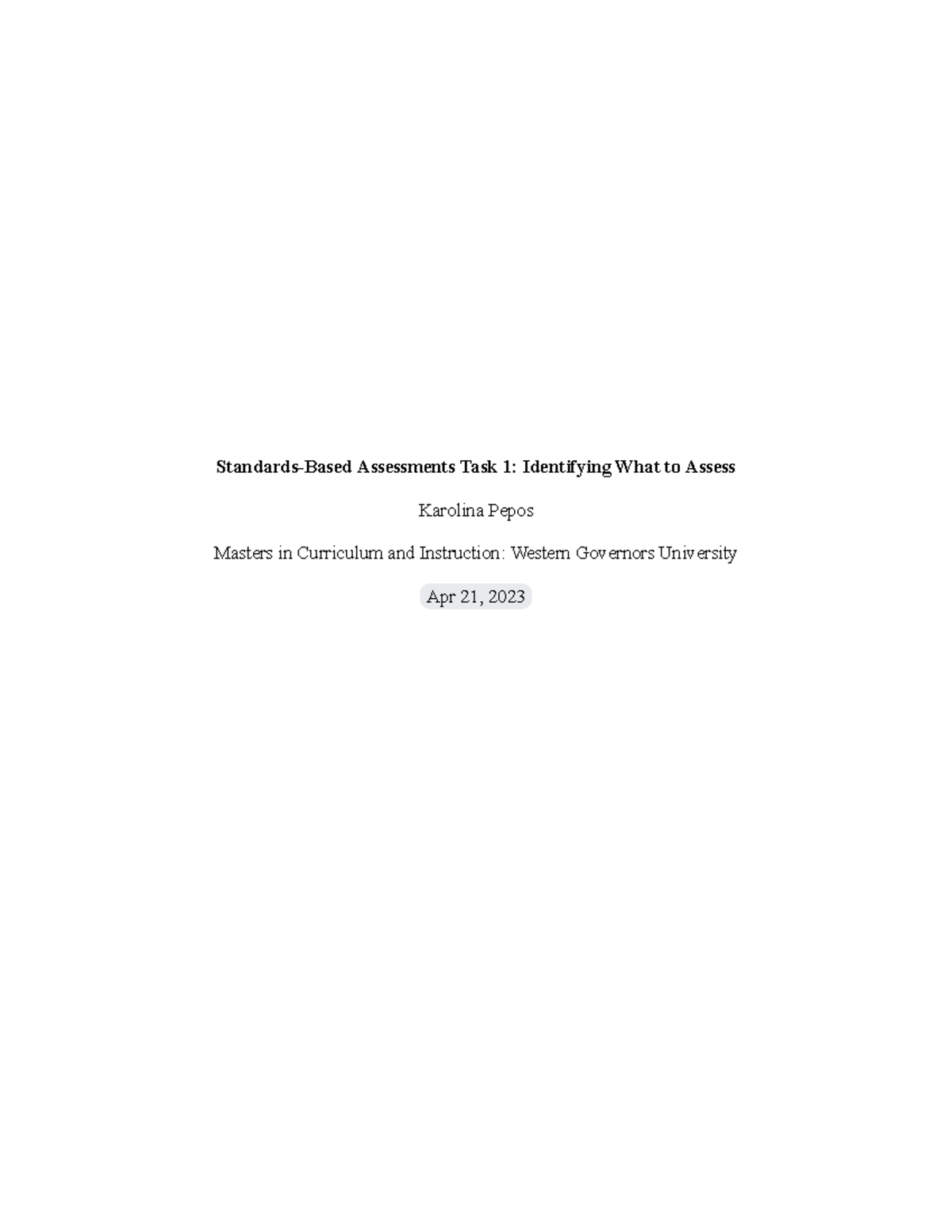 Standards-Based Assessments Task 1: Identifying What to Assess

Karolina Pepos

Masters in Curriculum and Instruction: Western Governors University

Apr 21, 2023